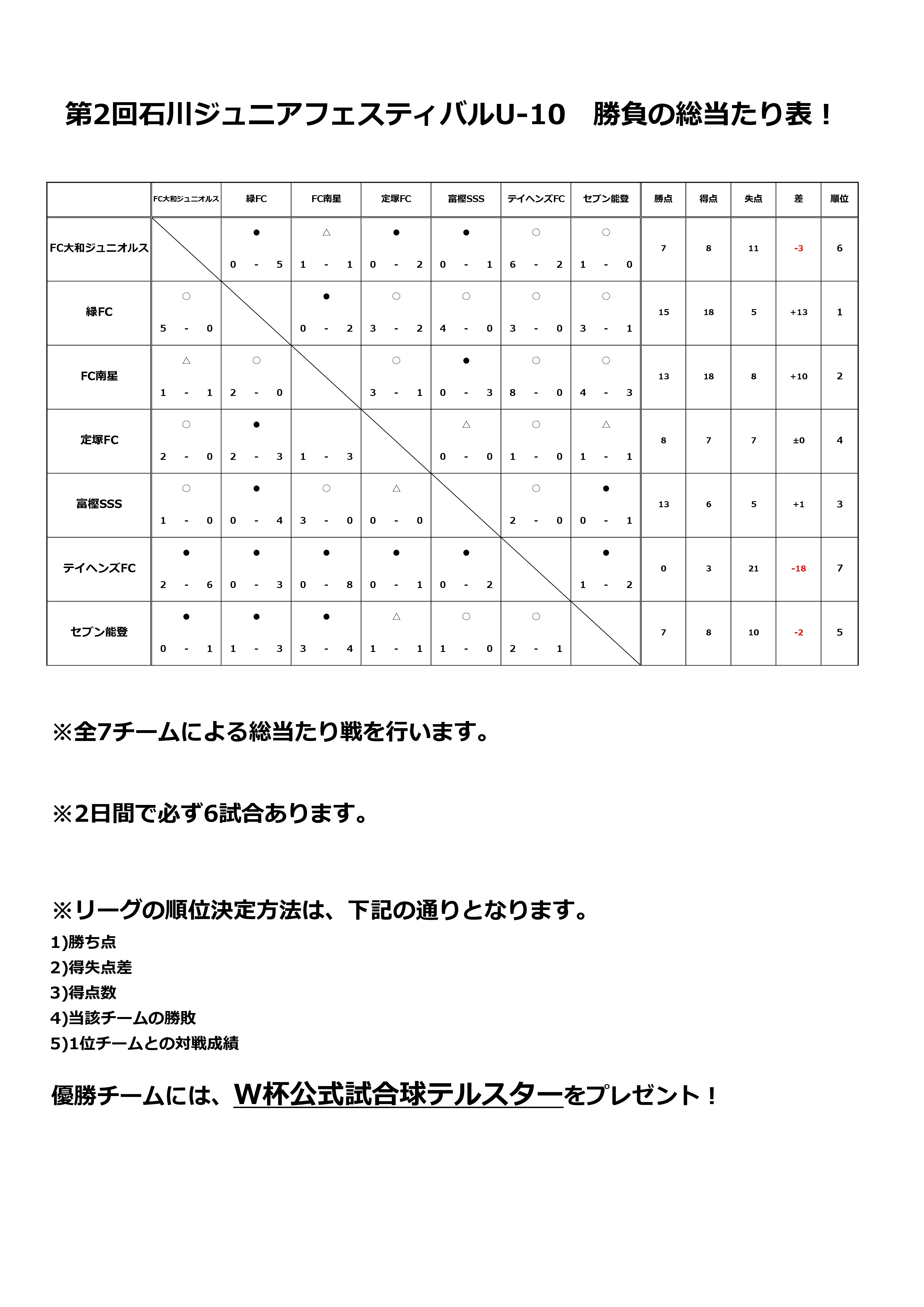 第2回石川ジュニアフェスティバルU-10　勝負の総当たり表！

| | FC大和ジュニオルス | 緑FC | FC南星 | 定塚FC | 富樫SSS | テイヘンズFC | セブン能登 | 勝点 | 得点 | 失点 | 差 | 順位 |
|---|---|---|---|---|---|---|---|---|---|---|---|---|
| FC大和ジュニオルス | | ● 0 - 5 | △ 1 - 1 | ● 0 - 2 | ● 0 - 1 | ○ 6 - 2 | ○ 1 - 0 | 7 | 8 | 11 | -3 | 6 |
| 緑FC | ○ 5 - 0 | | ● 0 - 2 | ○ 3 - 2 | ○ 4 - 0 | ○ 3 - 0 | ○ 3 - 1 | 15 | 18 | 5 | +13 | 1 |
| FC南星 | △ 1 - 1 | ○ 2 - 0 | | ○ 3 - 1 | ● 0 - 3 | ○ 8 - 0 | ○ 4 - 3 | 13 | 18 | 8 | +10 | 2 |
| 定塚FC | ○ 2 - 0 | ● 2 - 3 | 1 - 3 | | △ 0 - 0 | ○ 1 - 0 | △ 1 - 1 | 8 | 7 | 7 | ±0 | 4 |
| 富樫SSS | ○ 1 - 0 | ● 0 - 4 | ○ 3 - 0 | △ 0 - 0 | | ○ 2 - 0 | ● 0 - 1 | 13 | 6 | 5 | +1 | 3 |
| テイヘンズFC | ● 2 - 6 | ● 0 - 3 | ● 0 - 8 | ● 0 - 1 | ● 0 - 2 | | ● 1 - 2 | 0 | 3 | 21 | -18 | 7 |
| セブン能登 | ● 0 - 1 | ● 1 - 3 | ● 3 - 4 | △ 1 - 1 | ○ 1 - 0 | ○ 2 - 1 | | 7 | 8 | 10 | -2 | 5 |

※全7チームによる総当たり戦を行います。

※2日間で必ず6試合あります。

※リーグの順位決定方法は、下記の通りとなります。
1)勝ち点
2)得失点差
3)得点数
4)当該チームの勝敗
5)1位チームとの対戦成績

優勝チームには、W杯公式試合球テルスターをプレゼント！